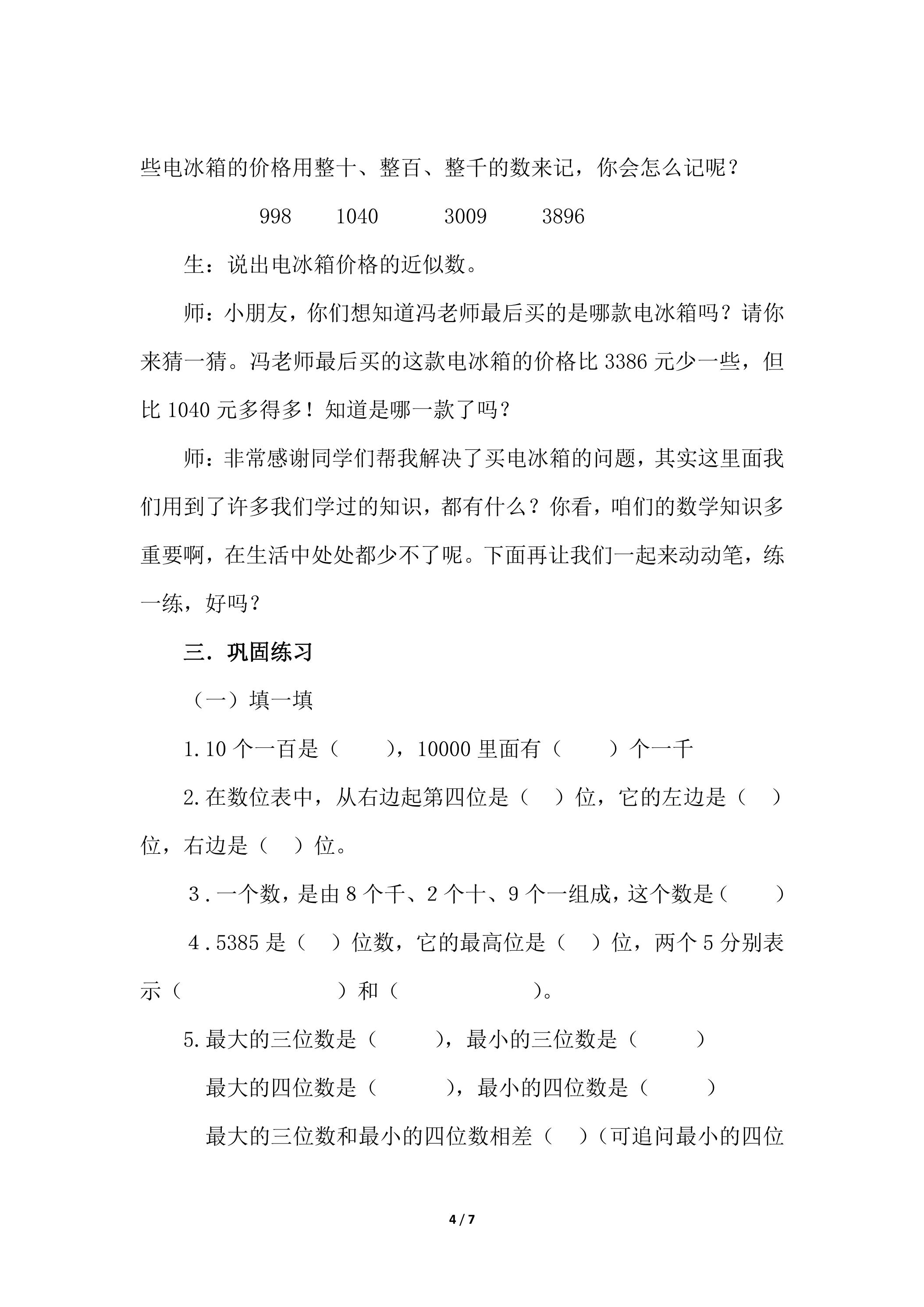 些电冰箱的价格用整十、整百、整千的数来记，你会怎么记呢？

998 1040 3009 3896

生：说出电冰箱价格的近似数。

师：小朋友，你们想知道冯老师最后买的是哪款电冰箱吗？请你来猜一猜。冯老师最后买的这款电冰箱的价格比3386元少一些，但比1040元多得多！知道是哪一款了吗？

师：非常感谢同学们帮我解决了买电冰箱的问题，其实这里面我们用到了许多我们学过的知识，都有什么？你看，咱们的数学知识多重要啊，在生活中处处都少不了呢。下面再让我们一起来动动笔，练一练，好吗？

三．巩固练习

（一）填一填

1.10个一百是（ ），10000里面有（ ）个一千

2.在数位表中，从右边起第四位是（ ）位，它的左边是（ ）位，右边是（ ）位。

3．一个数，是由8个千、2个十、9个一组成，这个数是（ ）

4．5385是（ ）位数，它的最高位是（ ）位，两个5分别表示（ ）和（ ）。

5.最大的三位数是（ ），最小的三位数是（ ）

最大的四位数是（ ），最小的四位数是（ ）

最大的三位数和最小的四位数相差（ ）（可追问最小的四位

4 / 7